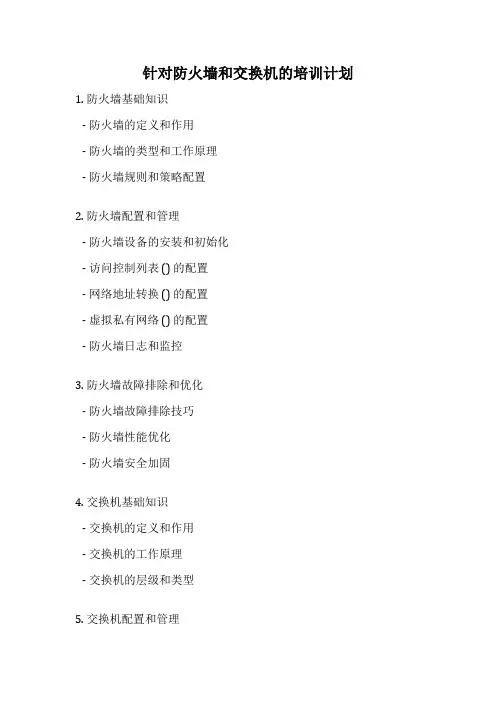 针对防火墙和交换机的培训计划

1.防火墙基础知识

- 防火墙的定义和作用

- 防火墙的类型和工作原理

- 防火墙规则和策略配置

2.防火墙配置和管理

- 防火墙设备的安装和初始化

- 访问控制列表()的配置

- 网络地址转换()的配置

- 虚拟私有网络()的配置

- 防火墙日志和监控

3.防火墙故障排除和优化

- 防火墙故障排除技巧

- 防火墙性能优化

- 防火墙安全加固

4.交换机基础知识

- 交换机的定义和作用

- 交换机的工作原理

- 交换机的层级和类型

5.交换机配置和管理